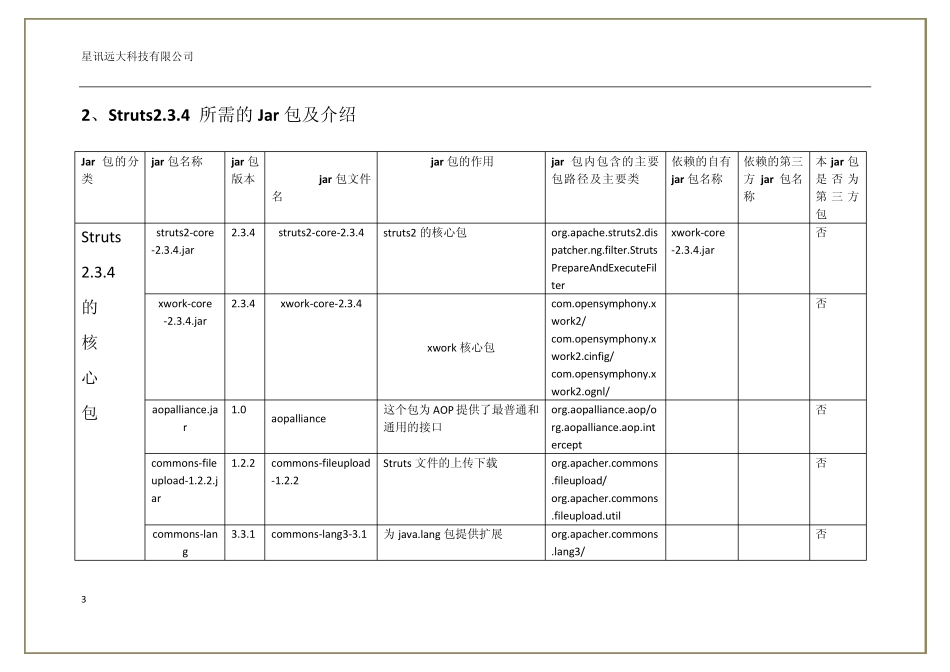 星讯远大科技有限公司

2、Struts2.3.4 所需的 Jar 包及介绍

| Jar 包的分类 | jar 包名称 | jar 包版本 | jar 包文件名 | jar 包的作用 | jar 包内包含的主要包路径及主要类 | 依赖的自有 jar 包名称 | 依赖的第三方 jar 包名称 | 本 jar 包是否为第三方包 |
|---|---|---|---|---|---|---|---|---|
| Struts 2.3.4 的核心包 | struts2-core-2.3.4.jar | 2.3.4 | struts2-core-2.3.4 | struts2 的核心包 | org.apache.struts2.dispatcher.ng.filter.StrutsPrepareAndExecuteFilter | xwork-core-2.3.4.jar | | 否 |
| | xwork-core-2.3.4.jar | 2.3.4 | xwork-core-2.3.4 | xwork 核心包 | com.opensymphony.xwork2/ com.opensymphony.xwork2.cinfig/ com.opensymphony.xwork2.ognl/ | | | 否 |
| | aopalliance.jar | 1.0 | aopalliance | 这个包为 AOP 提供了最普通和通用的接口 | org.aopalliance.aop/org.aopalliance.aop.intercept | | | 否 |
| | commons-fileupload-1.2.2.jar | 1.2.2 | commons-fileupload-1.2.2 | Struts 文件的上传下载 | org.apacher.commons.fileupload/ org.apacher.commons.fileupload.util | | | 否 |
| | commons-lang | 3.3.1 | commons-lang3-3.1 | 为 java.lang 包提供扩展 | org.apacher.commons.lang3/ | | | 否 |

3